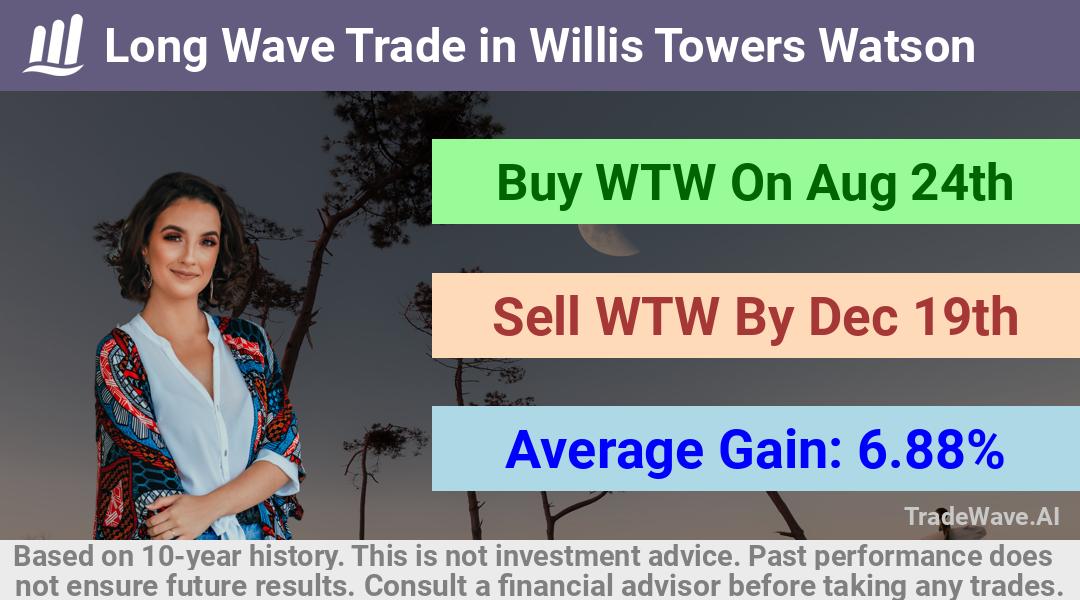 Long Wave Trade in Willis Towers Watson

Buy WTW On Aug 24th

Sell WTW By Dec 19th

Average Gain: 6.88%

TradeWave.AI

Based on 10-year history. This is not investment advice. Past performance does not ensure future results. Consult a financial advisor before taking any trades.